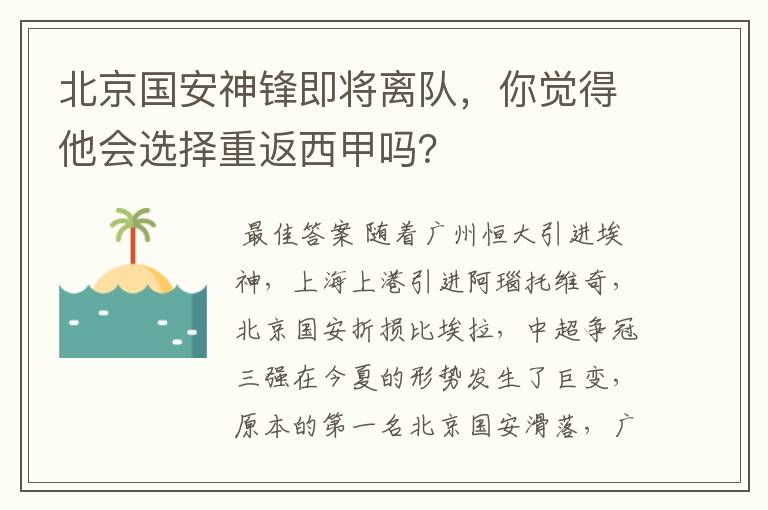 北京国安神锋即将离队，你觉得他会选择重返西甲吗?

最佳答案 随着广州恒大引进埃神，上海上港引进阿瑙托维奇，北京国安折损比埃拉，中超争冠三强在今夏的形势发生了巨变，原本的第一名北京国安滑落，广